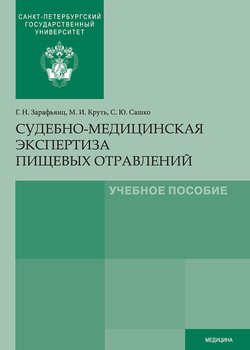 САНКТ-ПЕТЕРБУРГСКИЙ
ГОСУДАРСТВЕННЫЙ
УНИВЕРСИТЕТ

Г. Н. Зарафьянц, М. И. Круть, С. Ю. Сашко

СУДЕБНО-МЕДИЦИНСКАЯ ЭКСПЕРТИЗА ПИЩЕВЫХ ОТРАВЛЕНИЙ

УЧЕБНОЕ ПОСОБИЕ

МЕДИЦИНА